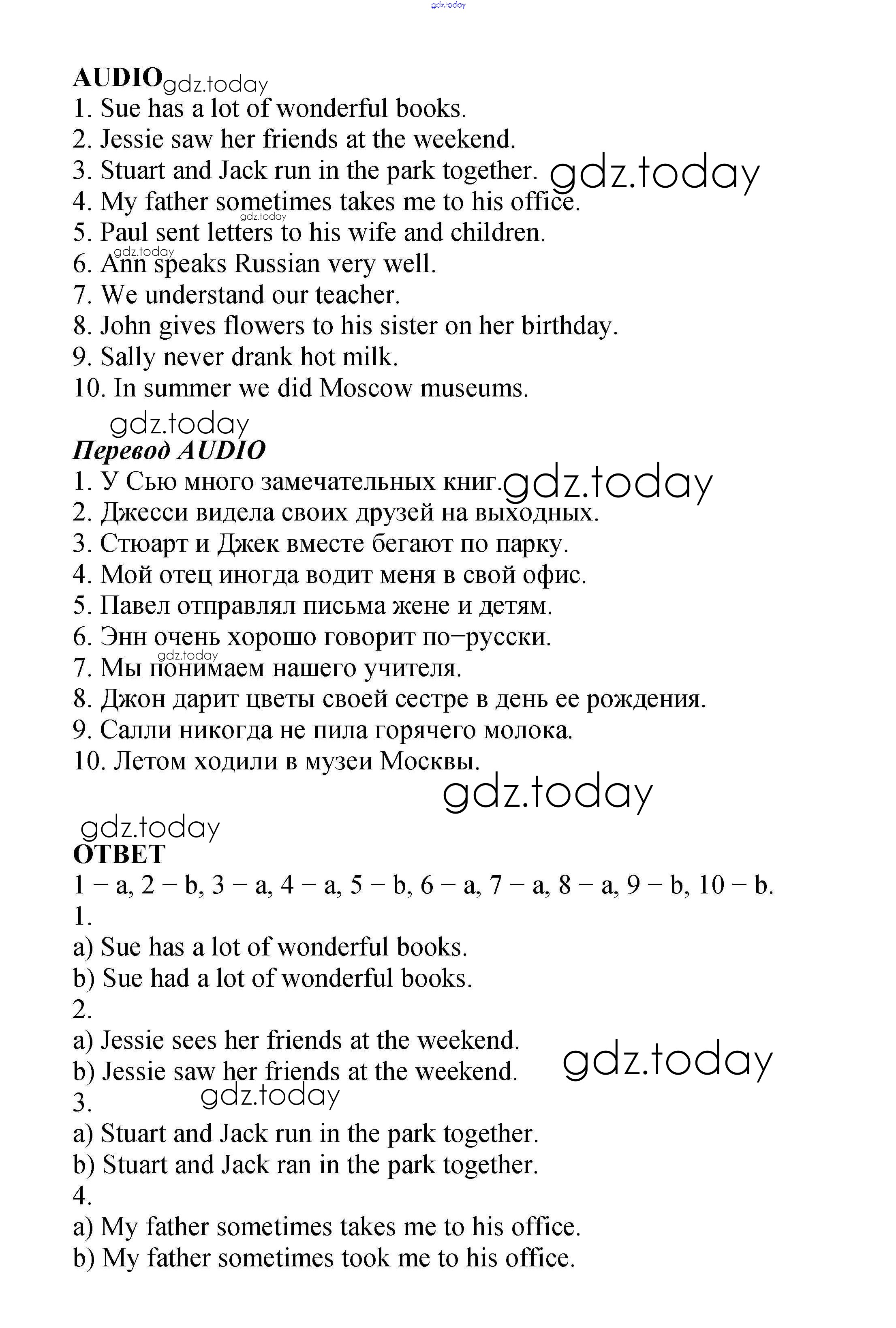 gdz.today

AUDIO gdz.today
1. Sue has a lot of wonderful books.
2. Jessie saw her friends at the weekend.
3. Stuart and Jack run in the park together. gdz.today
4. My father sometimes takes me to his office.
gdz.today
5. Paul sent letters to his wife and children.
gdz.today
6. Ann speaks Russian very well.
7. We understand our teacher.
8. John gives flowers to his sister on her birthday.
9. Sally never drank hot milk.
10. In summer we did Moscow museums.

gdz.today
Перевод AUDIO
1. У Сью много замечательных книг. gdz.today
2. Джесси видела своих друзей на выходных.
3. Стюарт и Джек вместе бегают по парку.
4. Мой отец иногда водит меня в свой офис.
5. Павел отправлял письма жене и детям.
6. Энн очень хорошо говорит по–русски.
gdz.today
7. Мы понимаем нашего учителя.
8. Джон дарит цветы своей сестре в день ее рождения.
9. Салли никогда не пила горячего молока.
10. Летом ходили в музеи Москвы.

gdz.today

gdz.today
ОТВЕТ
1 – a, 2 – b, 3 – a, 4 – a, 5 – b, 6 – a, 7 – a, 8 – a, 9 – b, 10 – b.
1.
a) Sue has a lot of wonderful books.
b) Sue had a lot of wonderful books.
2.
a) Jessie sees her friends at the weekend.
b) Jessie saw her friends at the weekend. gdz.today
gdz.today
3.
a) Stuart and Jack run in the park together.
b) Stuart and Jack ran in the park together.
4.
a) My father sometimes takes me to his office.
b) My father sometimes took me to his office.